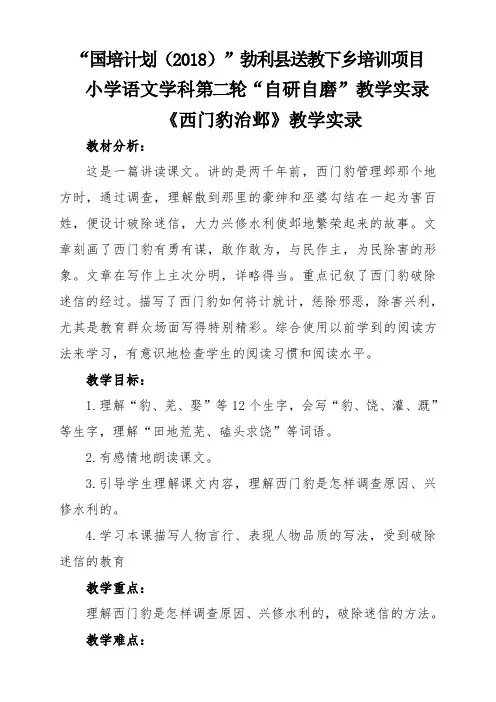 “国培计划（2018）”勃利县送教下乡培训项目
小学语文学科第二轮“自研自磨”教学实录
《西门豹治邺》教学实录

教材分析：

这是一篇讲读课文。讲的是两千年前，西门豹管理邺那个地方时，通过调查，理解散到那里的豪绅和巫婆勾结在一起为害百姓，便设计破除迷信，大力兴修水利使邺地繁荣起来的故事。文章刻画了西门豹有勇有谋，敢作敢为，与民作主，为民除害的形象。文章在写作上主次分明，详略得当。重点记叙了西门豹破除迷信的经过。描写了西门豹如何将计就计，惩除邪恶，除害兴利，尤其是教育群众场面写得特别精彩。综合使用以前学到的阅读方法来学习，有意识地检查学生的阅读习惯和阅读水平。

教学目标：

1.理解“豹、芜、娶”等12个生字，会写“豹、饶、灌、溉”等生字，理解“田地荒芜、磕头求饶”等词语。

2.有感情地朗读课文。

3.引导学生理解课文内容，理解西门豹是怎样调查原因、兴修水利的。

4.学习本课描写人物言行、表现人物品质的写法，受到破除迷信的教育

教学重点：

理解西门豹是怎样调查原因、兴修水利的，破除迷信的方法。

教学难点：